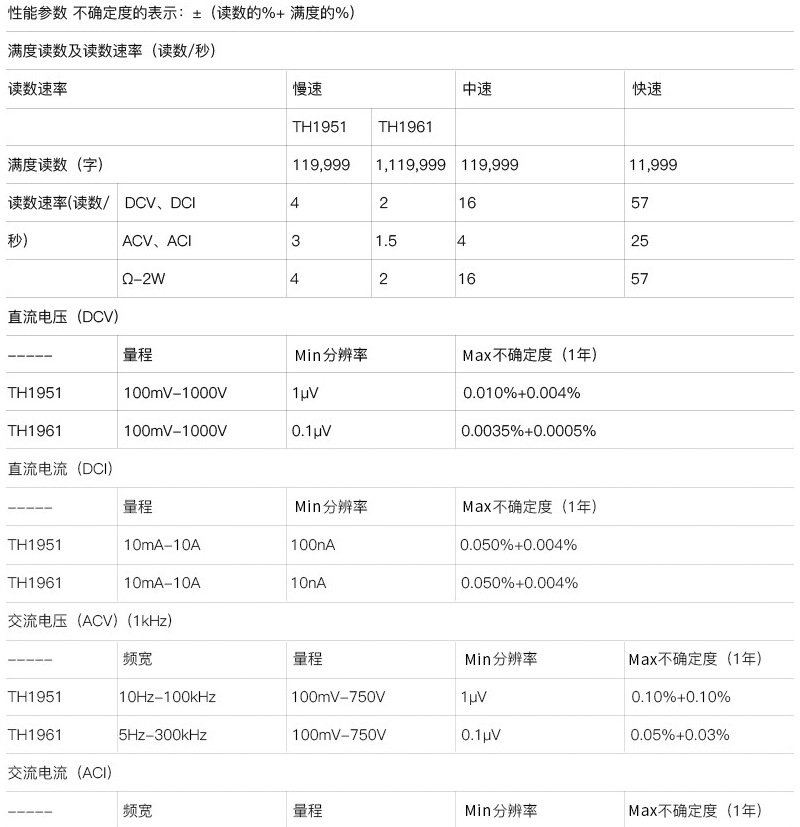 性能参数 不确定度的表示：±（读数的%+ 满度的%）

满度读数及读数速率（读数/秒）

| 读数速率 | | 慢速 | | 中速 | 快速 |
|---|---|---|---|---|---|
| | | TH1951 | TH1961 | | |
| 满度读数（字） | | 119,999 | 1,119,999 | 119,999 | 11,999 |
| 读数速率(读数/秒) | DCV、DCI | 4 | 2 | 16 | 57 |
| | ACV、ACI | 3 | 1.5 | 4 | 25 |
| | Ω-2W | 4 | 2 | 16 | 57 |

直流电压（DCV）

| ----- | 量程 | Min分辨率 | Max不确定度（1年） |
|---|---|---|---|
| TH1951 | 100mV-1000V | 1μV | 0.010%+0.004% |
| TH1961 | 100mV-1000V | 0.1μV | 0.0035%+0.0005% |

直流电流（DCI）

| ----- | 量程 | Min分辨率 | Max不确定度（1年） |
|---|---|---|---|
| TH1951 | 10mA-10A | 100nA | 0.050%+0.004% |
| TH1961 | 10mA-10A | 10nA | 0.050%+0.004% |

交流电压（ACV）（1kHz）

| ----- | 频宽 | 量程 | Min分辨率 | Max不确定度（1年） |
|---|---|---|---|---|
| TH1951 | 10Hz-100kHz | 100mV-750V | 1μV | 0.10%+0.10% |
| TH1961 | 5Hz-300kHz | 100mV-750V | 0.1μV | 0.05%+0.03% |

交流电流（ACI）

| ----- | 频宽 | 量程 | Min分辨率 | Max不确定度（1年） |
|---|---|---|---|---|